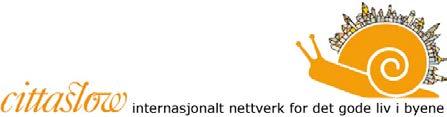 cittaslow internasjonalt nettverk for det gode liv i byene